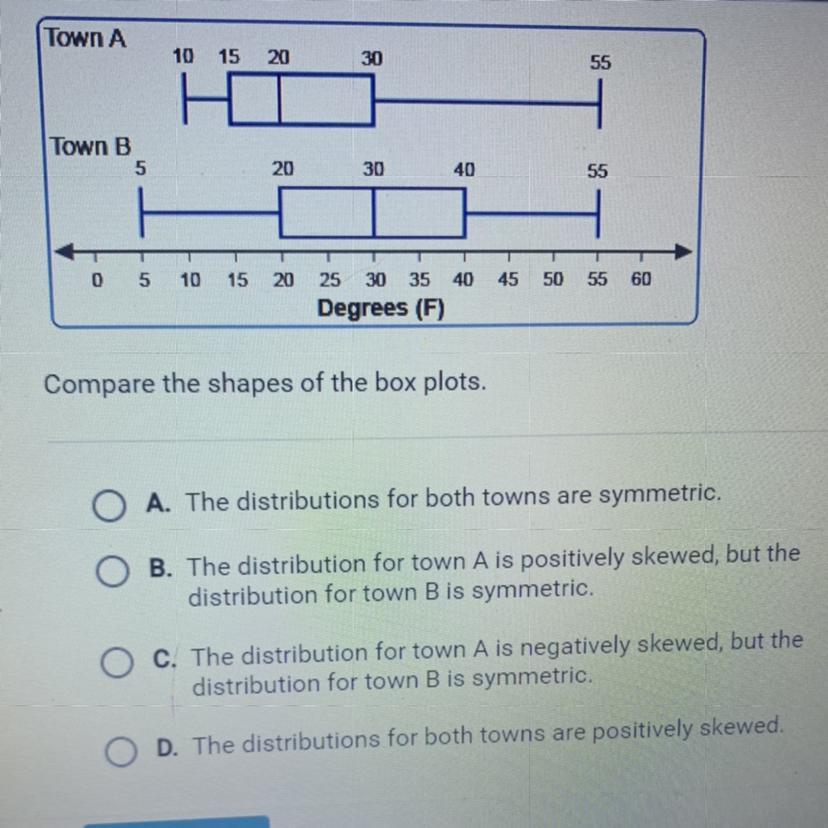 Town A
10 15 20 30 55

Town B
5 20 30 40 55

0 5 10 15 20 25 30 35 40 45 50 55 60
Degrees (F)

Compare the shapes of the box plots.

A. The distributions for both towns are symmetric.

B. The distribution for town A is positively skewed, but the distribution for town B is symmetric.

C. The distribution for town A is negatively skewed, but the distribution for town B is symmetric.

D. The distributions for both towns are positively skewed.